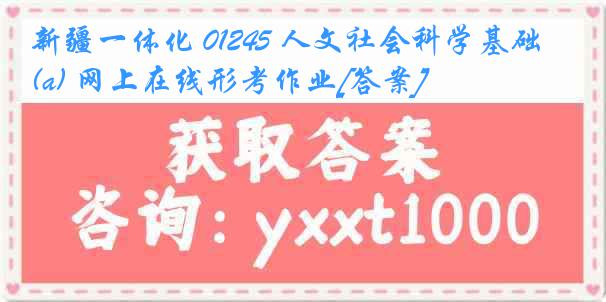 新疆一体化 01245 人文社会科学基础(a) 网上在线形考作业[答案]

获取答案

咨询：yxxt1000